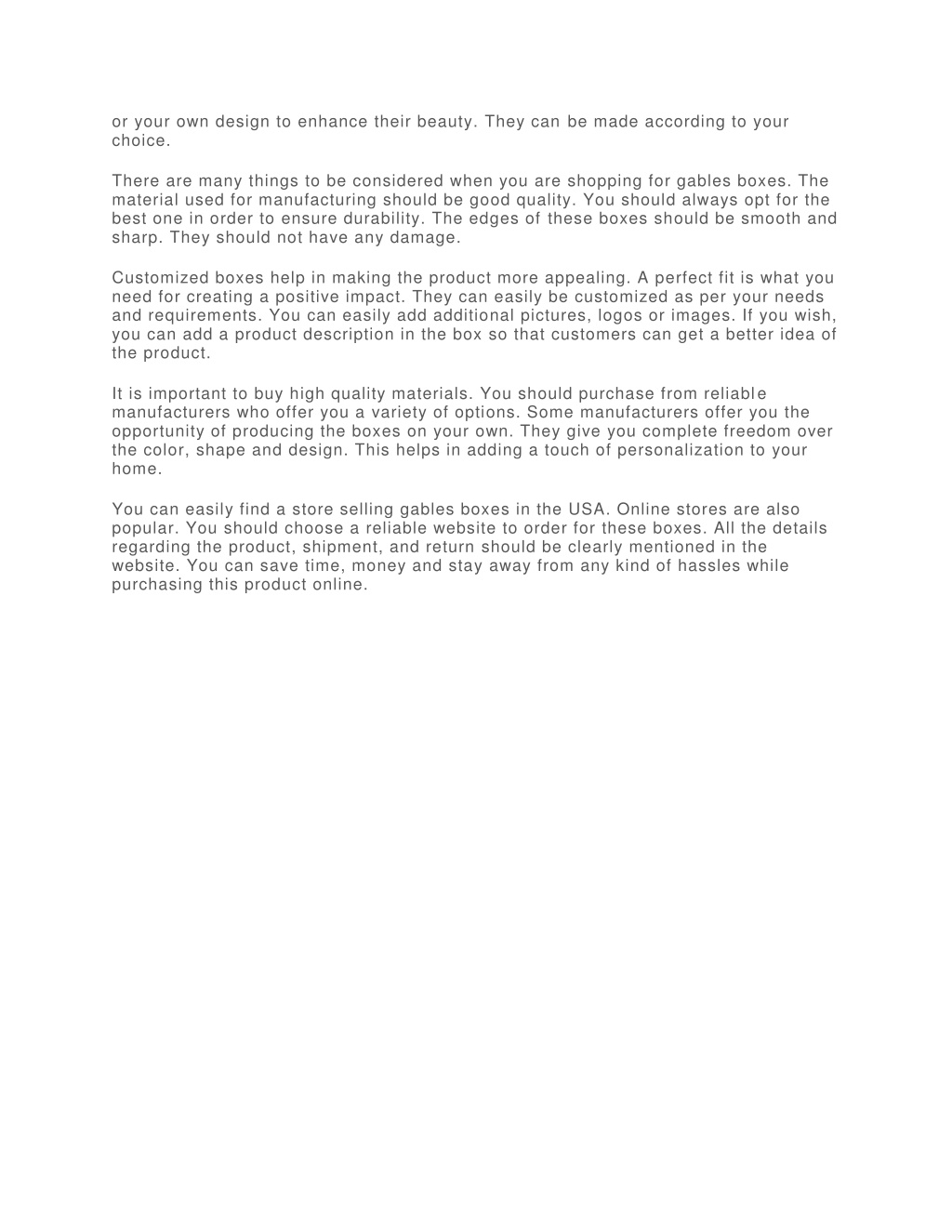 or your own design to enhance their beauty. They can be made according to your choice.

There are many things to be considered when you are shopping for gables boxes. The material used for manufacturing should be good quality. You should always opt for the best one in order to ensure durability. The edges of these boxes should be smooth and sharp. They should not have any damage.

Customized boxes help in making the product more appealing. A perfect fit is what you need for creating a positive impact. They can easily be customized as per your needs and requirements. You can easily add additional pictures, logos or images. If you wish, you can add a product description in the box so that customers can get a better idea of the product.

It is important to buy high quality materials. You should purchase from reliable manufacturers who offer you a variety of options. Some manufacturers offer you the opportunity of producing the boxes on your own. They give you complete freedom over the color, shape and design. This helps in adding a touch of personalization to your home.

You can easily find a store selling gables boxes in the USA. Online stores are also popular. You should choose a reliable website to order for these boxes. All the details regarding the product, shipment, and return should be clearly mentioned in the website. You can save time, money and stay away from any kind of hassles while purchasing this product online.